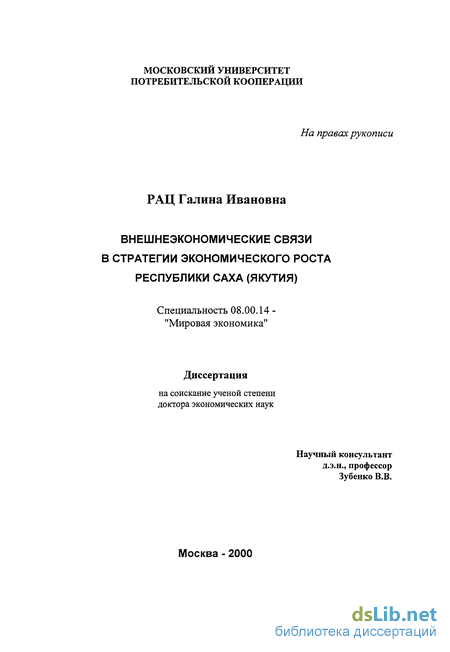 МОСКОВСКИЙ УНИВЕРСИТЕТ
ПОТРЕБИТЕЛЬСКОЙ КООПЕРАЦИИ

На правах рукописи

РАЦ Галина Ивановна

ВНЕШНЕЭКОНОМИЧЕСКИЕ СВЯЗИ
В СТРАТЕГИИ ЭКОНОМИЧЕСКОГО РОСТА
РЕСПУБЛИКИ САХА (ЯКУТИЯ)

Специальность 08.00.14 -
"Мировая экономика"

Диссертация

на соискание ученой степени
доктора экономических наук

Научный консультант
д.э.н., профессор
Зубенко В.В.

Москва - 2000

dsLib.net
библиотека диссертаций